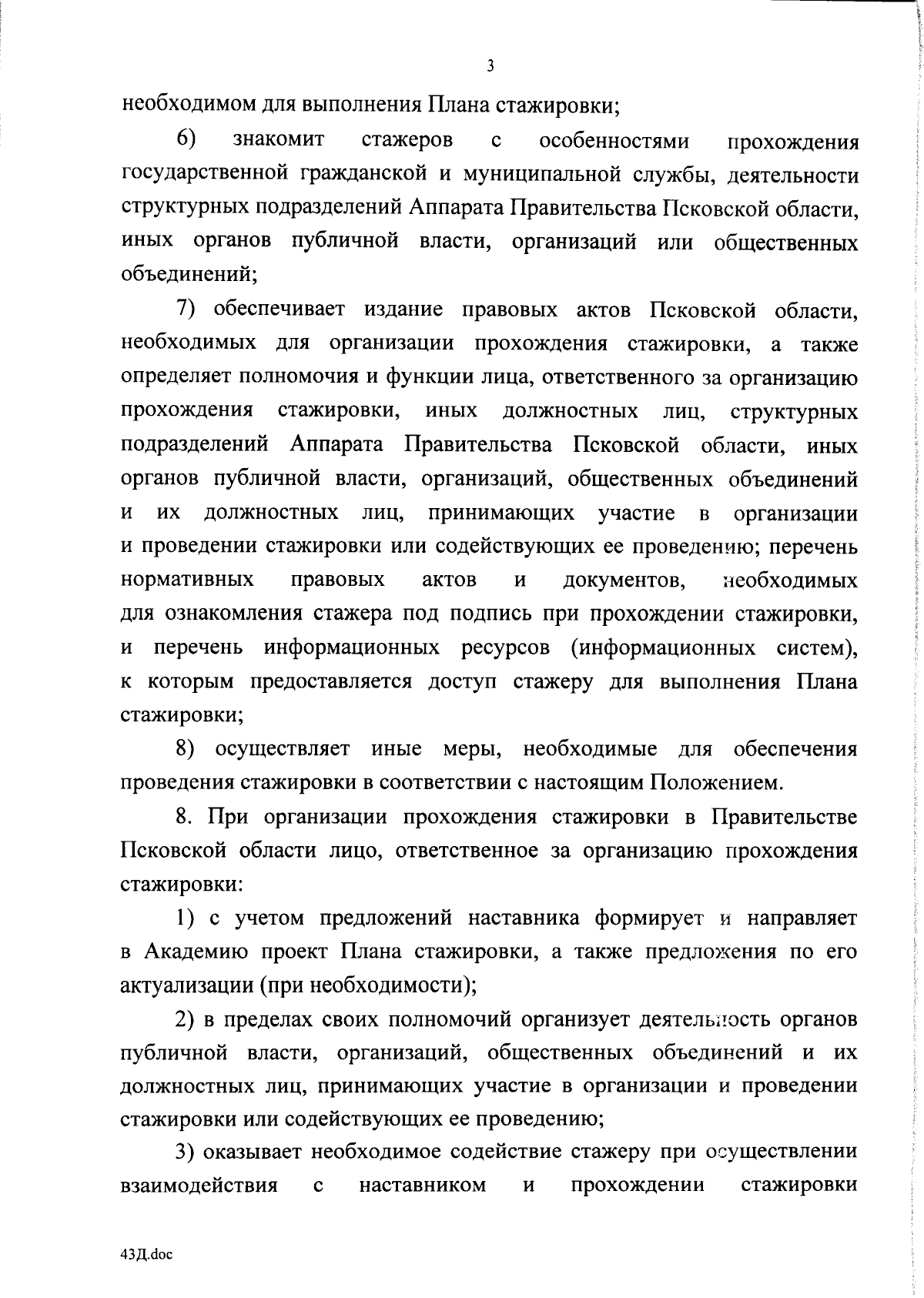 3

необходимом для выполнения Плана стажировки;

6) знакомит стажеров с особенностями прохождения государственной гражданской и муниципальной службы, деятельности структурных подразделений Аппарата Правительства Псковской области, иных органов публичной власти, организаций или общественных объединений;

7) обеспечивает издание правовых актов Псковской области, необходимых для организации прохождения стажировки, а также определяет полномочия и функции лица, ответственного за организацию прохождения стажировки, иных должностных лиц, структурных подразделений Аппарата Правительства Псковской области, иных органов публичной власти, организаций, общественных объединений и их должностных лиц, принимающих участие в организации и проведении стажировки или содействующих ее проведению; перечень нормативных правовых актов и документов, необходимых для ознакомления стажера под подпись при прохождении стажировки, и перечень информационных ресурсов (информационных систем), к которым предоставляется доступ стажеру для выполнения Плана стажировки;

8) осуществляет иные меры, необходимые для обеспечения проведения стажировки в соответствии с настоящим Положением.

8. При организации прохождения стажировки в Правительстве Псковской области лицо, ответственное за организацию прохождения стажировки:

1) с учетом предложений наставника формирует и направляет в Академию проект Плана стажировки, а также предложения по его актуализации (при необходимости);

2) в пределах своих полномочий организует деятельность органов публичной власти, организаций, общественных объединений и их должностных лиц, принимающих участие в организации и проведении стажировки или содействующих ее проведению;

3) оказывает необходимое содействие стажеру при осуществлении взаимодействия с наставником и прохождении стажировки

43Д.doc